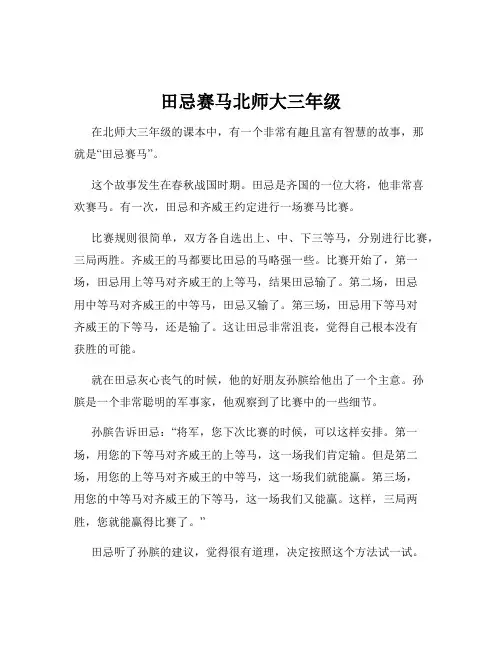 田忌赛马北师大三年级

在北师大三年级的课本中，有一个非常有趣且富有智慧的故事，那就是“田忌赛马”。

这个故事发生在春秋战国时期。田忌是齐国的一位大将，他非常喜欢赛马。有一次，田忌和齐威王约定进行一场赛马比赛。

比赛规则很简单，双方各自选出上、中、下三等马，分别进行比赛，三局两胜。齐威王的马都要比田忌的马略强一些。比赛开始了，第一场，田忌用上等马对齐威王的上等马，结果田忌输了。第二场，田忌用中等马对齐威王的中等马，田忌又输了。第三场，田忌用下等马对齐威王的下等马，还是输了。这让田忌非常沮丧，觉得自己根本没有获胜的可能。

就在田忌灰心丧气的时候，他的好朋友孙膑给他出了一个主意。孙膑是一个非常聪明的军事家，他观察到了比赛中的一些细节。

孙膑告诉田忌：“将军，您下次比赛的时候，可以这样安排。第一场，用您的下等马对齐威王的上等马，这一场我们肯定输。但是第二场，用您的上等马对齐威王的中等马，这一场我们就能赢。第三场，用您的中等马对齐威王的下等马，这一场我们又能赢。这样，三局两胜，您就能赢得比赛了。”

田忌听了孙膑的建议，觉得很有道理，决定按照这个方法试一试。